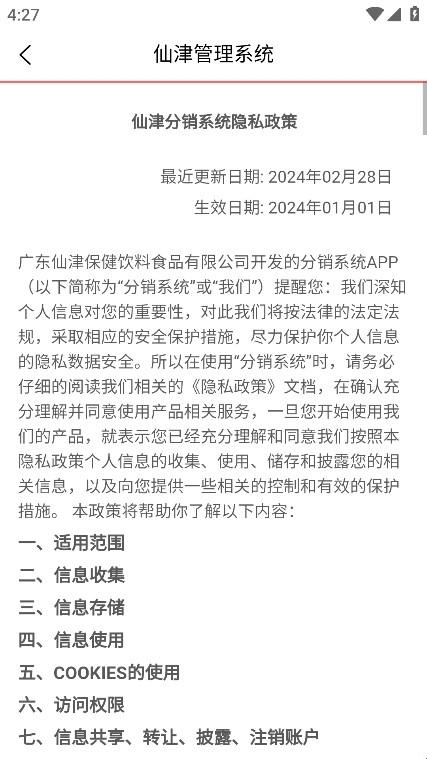 4:27

仙津管理系统

仙津分销系统隐私政策

最近更新日期: 2024年02月28日
生效日期: 2024年01月01日

广东仙津保健饮料食品有限公司开发的分销系统APP（以下简称为“分销系统”或“我们”）提醒您：我们深知个人信息对您的重要性，对此我们将按法律的法定法规，采取相应的安全保护措施，尽力保护你个人信息的隐私数据安全。所以在使用“分销系统”时，请务必仔细的阅读我们相关的《隐私政策》文档，在确认充分理解并同意使用产品相关服务，一旦您开始使用我们的产品，就表示您已经充分理解和同意我们按照本隐私政策个人信息的收集、使用、储存和披露您的相关信息，以及向您提供一些相关的控制和有效的保护措施。 本政策将帮助你了解以下内容：

一、适用范围
二、信息收集
三、信息存储
四、信息使用
五、COOKIES的使用
六、访问权限
七、信息共享、转让、披露、注销账户